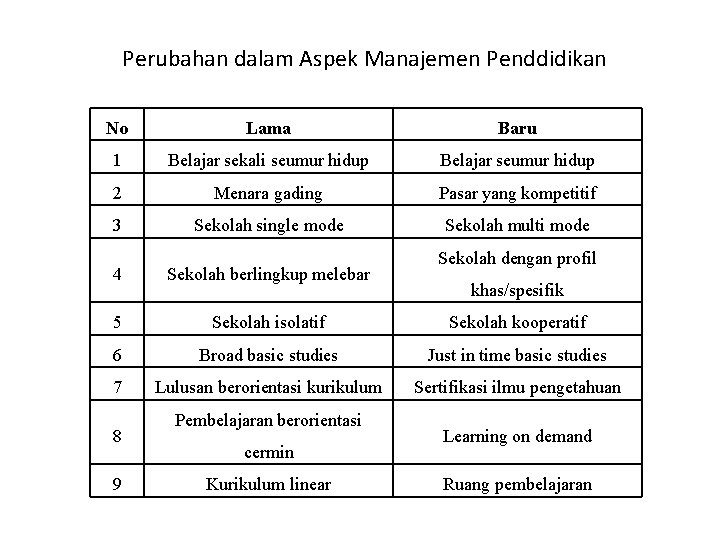 Perubahan dalam Aspek Manajemen Penddidikan

| No | Lama | Baru |
|---|---|---|
| 1 | Belajar sekali seumur hidup | Belajar seumur hidup |
| 2 | Menara gading | Pasar yang kompetitif |
| 3 | Sekolah single mode | Sekolah multi mode |
| 4 | Sekolah berlingkup melebar | Sekolah dengan profil khas/spesifik |
| 5 | Sekolah isolatif | Sekolah kooperatif |
| 6 | Broad basic studies | Just in time basic studies |
| 7 | Lulusan berorientasi kurikulum | Sertifikasi ilmu pengetahuan |
| 8 | Pembelajaran berorientasi cermin | Learning on demand |
| 9 | Kurikulum linear | Ruang pembelajaran |